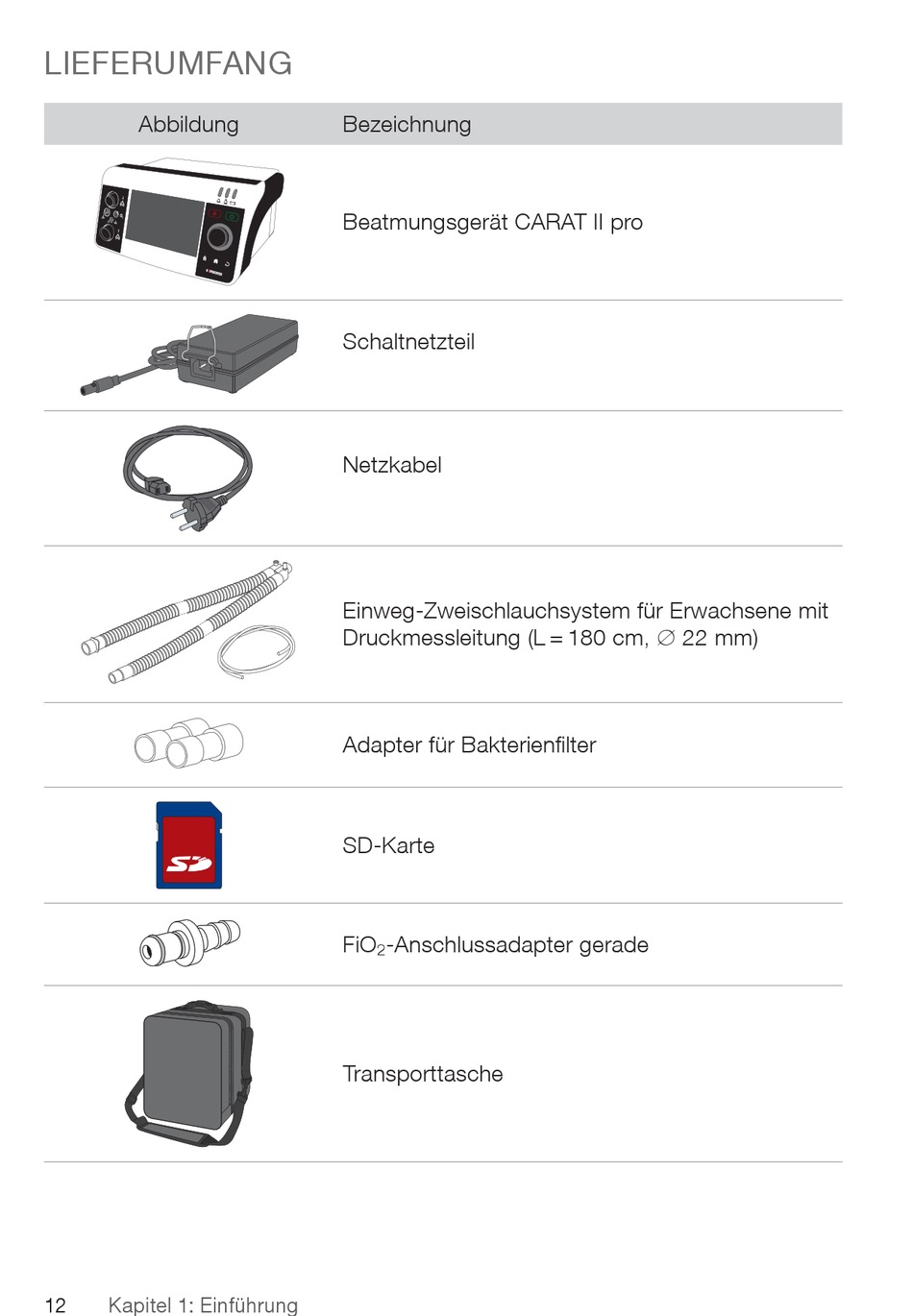 LIEFERUMFANG

| Abbildung | Bezeichnung |
|---|---|
| | Beatmungsgerät CARAT II pro |
| | Schaltnetzteil |
| | Netzkabel |
| | Einweg-Zweischlauchsystem für Erwachsene mit Druckmessleitung (L = 180 cm, ∅ 22 mm) |
| | Adapter für Bakterienfilter |
| SD | SD-Karte |
| | $FiO_2$-Anschlussadapter gerade |
| | Transporttasche |

12 Kapitel 1: Einführung